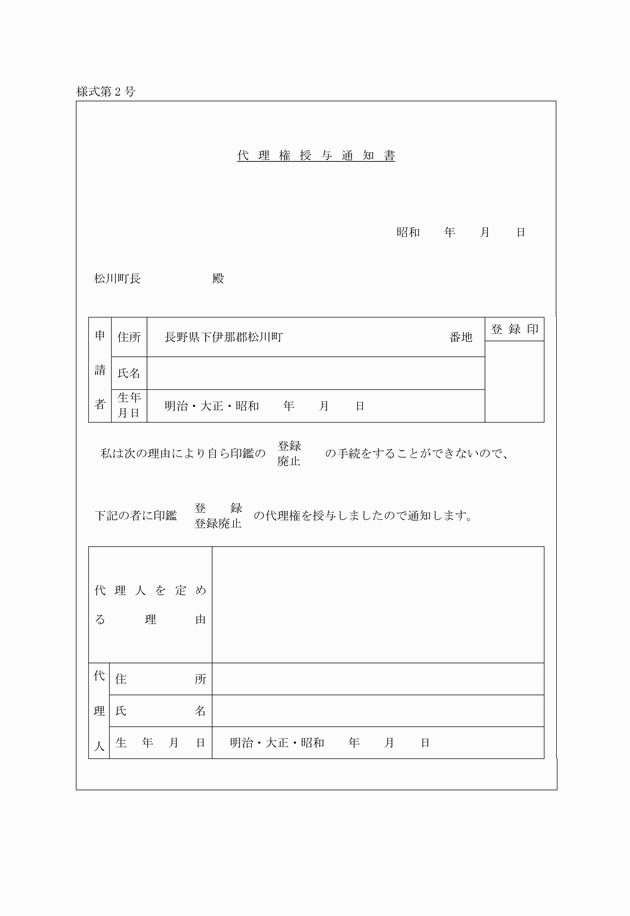 様式第２号

代理権授与通知書

昭和　年　月　日

松川町長　　　殿

| 申請者 | 住所 | 長野県下伊那郡松川町　　　番地 | 登録印 |
|---|---|---|---|
| | 氏名 | | |
| | 生年月日 | 明治・大正・昭和　年　月　日 | |

私は次の理由により自ら印鑑の 登録 廃止 の手続をすることができないので、

下記の者に印鑑 登録 登録廃止 の代理権を授与しましたので通知します。

| 代理人を定める理由 | | |
|---|---|---|
| 代理人 | 住所 | |
| | 氏名 | |
| | 生年月日 | 明治・大正・昭和　年　月　日 |